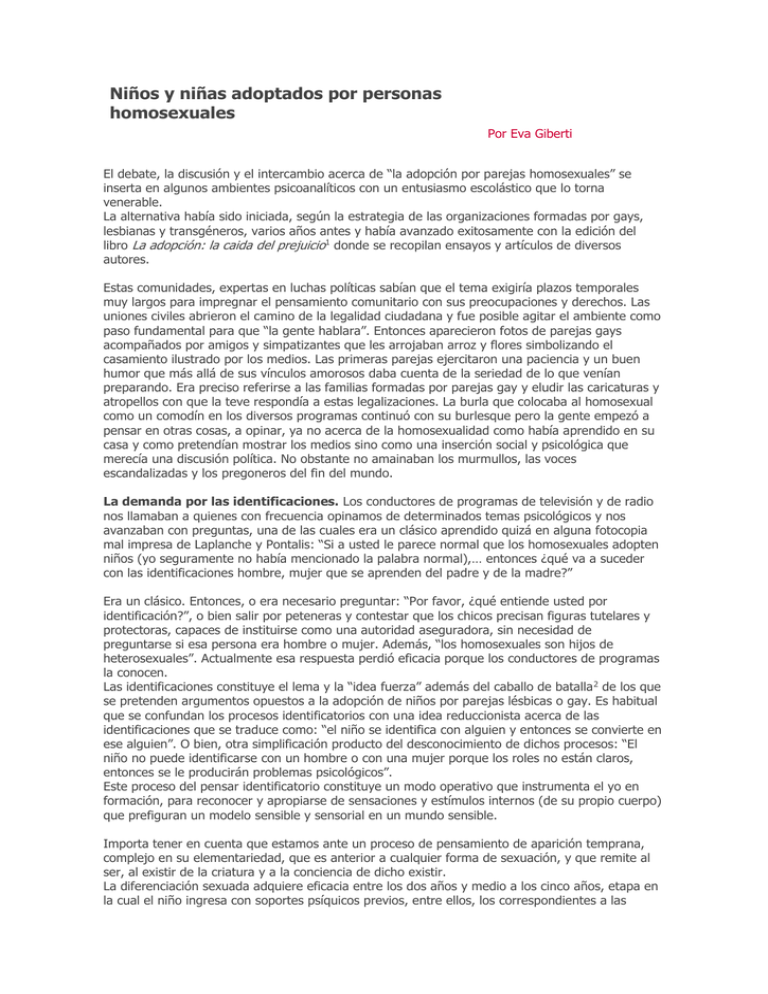 Niños y niñas adoptados por personas homosexuales

Por Eva Giberti

El debate, la discusión y el intercambio acerca de "la adopción por parejas homosexuales" se inserta en algunos ambientes psicoanalíticos con un entusiasmo escolástico que lo torna venerable.
La alternativa había sido iniciada, según la estrategia de las organizaciones formadas por gays, lesbianas y transgéneros, varios años antes y había avanzado exitosamente con la edición del libro La adopción: la caida del prejuicio$^{1}$ donde se recopilan ensayos y artículos de diversos autores.

Estas comunidades, expertas en luchas políticas sabían que el tema exigiría plazos temporales muy largos para impregnar el pensamiento comunitario con sus preocupaciones y derechos. Las uniones civiles abrieron el camino de la legalidad ciudadana y fue posible agitar el ambiente como paso fundamental para que "la gente hablara". Entonces aparecieron fotos de parejas gays acompañados por amigos y simpatizantes que les arrojaban arroz y flores simbolizando el casamiento ilustrado por los medios. Las primeras parejas ejercitaron una paciencia y un buen humor que más allá de sus vínculos amorosos daba cuenta de la seriedad de lo que venían preparando. Era preciso referirse a las familias formadas por parejas gay y eludir las caricaturas y atropellos con que la teve respondía a estas legalizaciones. La burla que colocaba al homosexual como un comodín en los diversos programas continuó con su burlesque pero la gente empezó a pensar en otras cosas, a opinar, ya no acerca de la homosexualidad como había aprendido en su casa y como pretendían mostrar los medios sino como una inserción social y psicológica que merecía una discusión política. No obstante no amainaban los murmullos, las voces escandalizadas y los pregoneros del fin del mundo.

La demanda por las identificaciones. Los conductores de programas de televisión y de radio nos llamaban a quienes con frecuencia opinamos de determinados temas psicológicos y nos avanzaban con preguntas, una de las cuales era un clásico aprendido quizá en alguna fotocopia mal impresa de Laplanche y Pontalis: "Si a usted le parece normal que los homosexuales adopten niños (yo seguramente no había mencionado la palabra normal),… entonces ¿qué va a suceder con las identificaciones hombre, mujer que se aprenden del padre y de la madre?"

Era un clásico. Entonces, o era necesario preguntar: "Por favor, ¿qué entiende usted por identificación?", o bien salir por peteneras y contestar que los chicos precisan figuras tutelares y protectoras, capaces de instituirse como una autoridad aseguradora, sin necesidad de preguntarse si esa persona era hombre o mujer. Además, "los homosexuales son hijos de heterosexuales". Actualmente esa respuesta perdió eficacia porque los conductores de programas la conocen.
Las identificaciones constituye el lema y la "idea fuerza" además del caballo de batalla$^{2}$ de los que se pretenden argumentos opuestos a la adopción de niños por parejas lésbicas o gay. Es habitual que se confundan los procesos identificatorios con una idea reduccionista acerca de las identificaciones que se traduce como: "el niño se identifica con alguien y entonces se convierte en ese alguien". O bien, otra simplificación producto del desconocimiento de dichos procesos: "El niño no puede identificarse con un hombre o con una mujer porque los roles no están claros, entonces se le producirán problemas psicológicos".
Este proceso del pensar identificatorio constituye un modo operativo que instrumenta el yo en formación, para reconocer y apropiarse de sensaciones y estímulos internos (de su propio cuerpo) que prefiguran un modelo sensible y sensorial en un mundo sensible.

Importa tener en cuenta que estamos ante un proceso de pensamiento de aparición temprana, complejo en su elementariedad, que es anterior a cualquier forma de sexuación, y que remite al ser, al existir de la criatura y a la conciencia de dicho existir.
La diferenciación sexuada adquiere eficacia entre los dos años y medio a los cinco años, etapa en la cual el niño ingresa con soportes psíquicos previos, entre ellos, los correspondientes a las